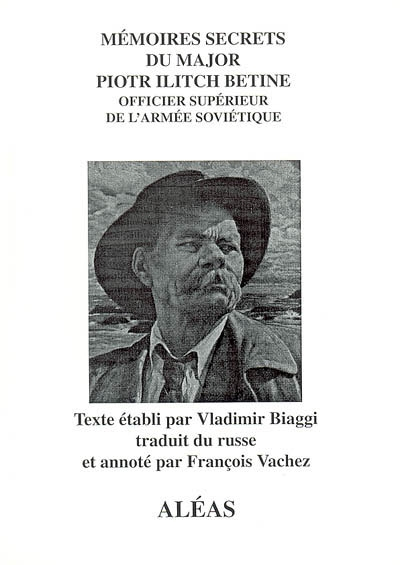 MÉMOIRES SECRETS
DU MAJOR
PIOTR ILITCH BETINE
OFFICIER SUPÉRIEUR
DE L'ARMÉE SOVIÉTIQUE

Texte établi par Vladimir Biaggi
traduit du russe
et annoté par François Vachez

ALÉAS